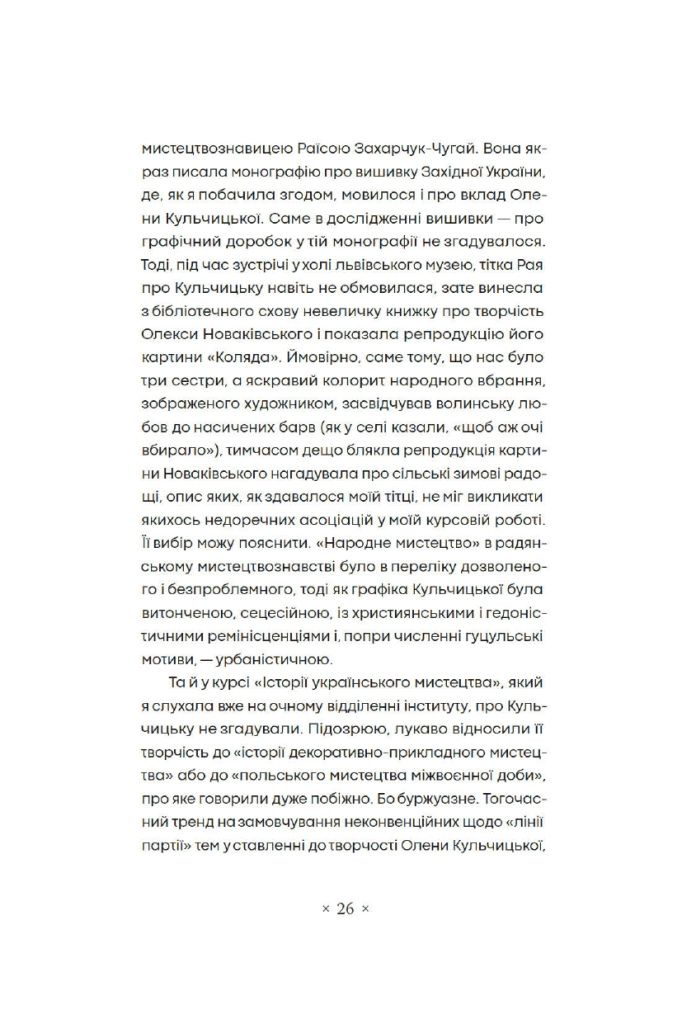 мистецтвознавицею Раїсою Захарчук-Чугай. Вона якраз писала монографію про вишивку Західної України, де, як я побачила згодом, мовилося і про вклад Олени Кульчицької. Саме в дослідженні вишивки — про графічний доробок у тій монографії не згадувалося. Тоді, під час зустрічі у холі львівського музею, тітка Рая про Кульчицьку навіть не обмовилася, зате винесла з бібліотечного схову невеличку книжку про творчість Олекси Новаківського і показала репродукцію його картини «Коляда». Ймовірно, саме тому, що нас було три сестри, а яскравий колорит народного вбрання, зображеного художником, засвідчував волинську любов до насичених барв (як у селі казали, «щоб аж очі вбирало»), тимчасом дещо блякла репродукція картини Новаківського нагадувала про сільські зимові радощі, опис яких, як здавалося моїй тітці, не міг викликати якихось недоречних асоціацій у моїй курсовій роботі. Її вибір можу пояснити. «Народне мистецтво» в радянському мистецтвознавстві було в переліку дозволеного і безпроблемного, тоді як графіка Кульчицької була витонченою, сецесійною, із християнськими і гедоністичними ремінісценціями і, попри численні гуцульські мотиви, — урбаністичною.

Та й у курсі «Історії українського мистецтва», який я слухала вже на очному відділенні інституту, про Кульчицьку не згадували. Підозрюю, лукаво відносили її творчість до «історії декоративно-прикладного мистецтва» або до «польського мистецтва міжвоєнної доби», про яке говорили дуже побіжно. Бо буржуазне. Тогочасний тренд на замовчування неконвенційних щодо «лінії партії» тем у ставленні до творчості Олени Кульчицької,

× 26 ×